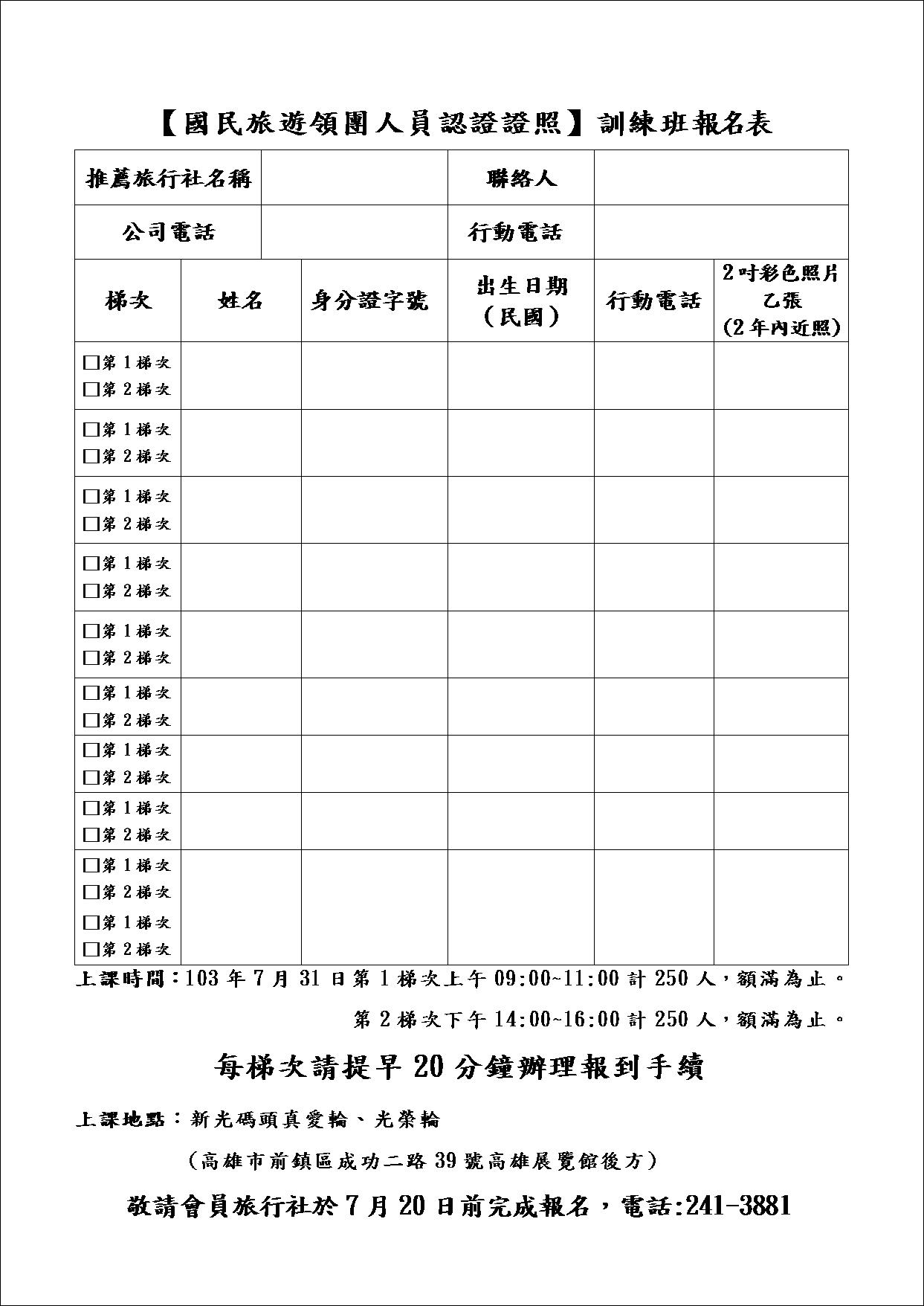 【國民旅遊領團人員認證證照】訓練班報名表

| 推薦旅行社名稱 | | 聯絡人 | |
|---|---|---|---|
| 公司電話 | | 行動電話 | |

| 梯次 | 姓名 | 身分證字號 | 出生日期（民國） | 行動電話 | 2吋彩色照片乙張(2年內近照) |
|---|---|---|---|---|---|
| □第1梯次 □第2梯次 | | | | | |
| □第1梯次 □第2梯次 | | | | | |
| □第1梯次 □第2梯次 | | | | | |
| □第1梯次 □第2梯次 | | | | | |
| □第1梯次 □第2梯次 | | | | | |
| □第1梯次 □第2梯次 | | | | | |
| □第1梯次 □第2梯次 | | | | | |
| □第1梯次 □第2梯次 | | | | | |
| □第1梯次 □第2梯次 □第1梯次 □第2梯次 | | | | | |

上課時間：103年7月31日第1梯次上午09:00~11:00計250人，額滿為止。

第2梯次下午14:00~16:00計250人，額滿為止。

每梯次請提早20分鐘辦理報到手續

上課地點：新光碼頭真愛輪、光榮輪

（高雄市前鎮區成功二路39號高雄展覽館後方）

敬請會員旅行社於7月20日前完成報名，電話:241-3881